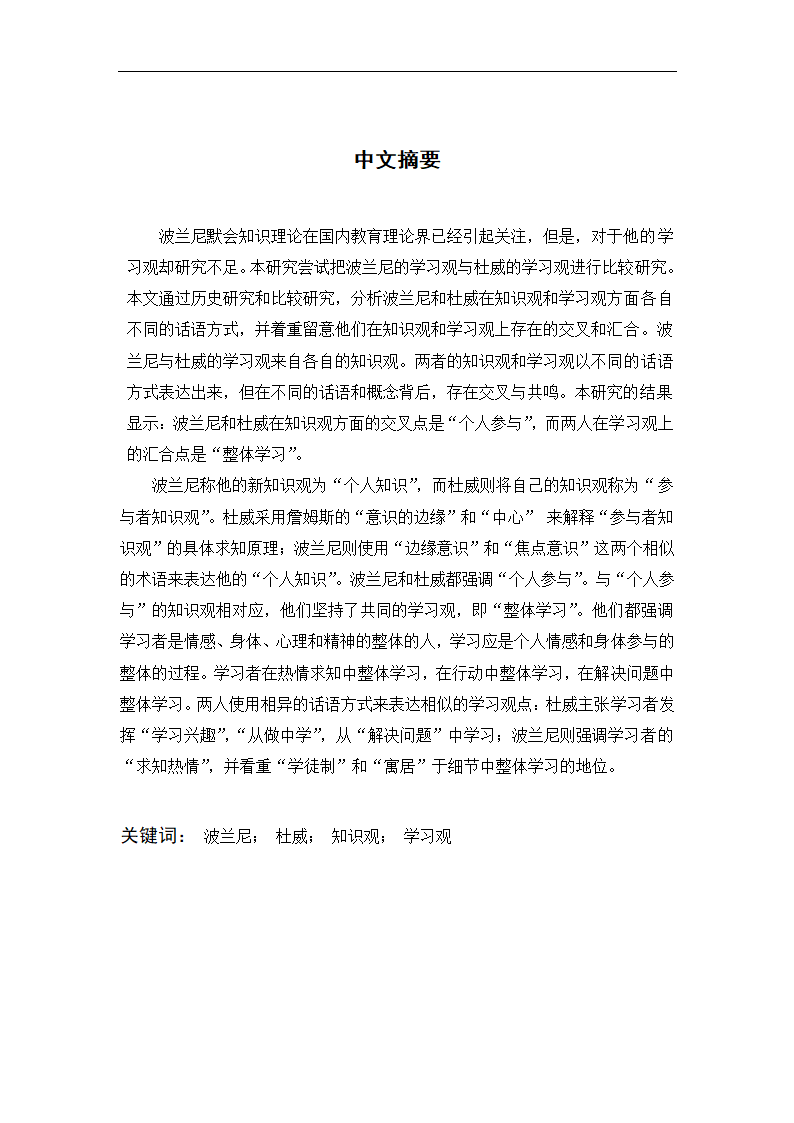 中文摘要

波兰尼默会知识理论在国内教育理论界已经引起关注，但是，对于他的学习观却研究不足。本研究尝试把波兰尼的学习观与杜威的学习观进行比较研究。本文通过历史研究和比较研究，分析波兰尼和杜威在知识观和学习观方面各自不同的话语方式，并着重留意他们在知识观和学习观上存在的交叉和汇合。波兰尼与杜威的学习观来自各自的知识观。两者的知识观和学习观以不同的话语方式表达出来，但在不同的话语和概念背后，存在交叉与共鸣。本研究的结果显示：波兰尼和杜威在知识观方面的交叉点是“个人参与”，而两人在学习观上的汇合点是“整体学习”。

波兰尼称他的新知识观为“个人知识”，而杜威则将自己的知识观称为“参与者知识观”。杜威采用詹姆斯的“意识的边缘”和“中心” 来解释“参与者知识观”的具体求知原理；波兰尼则使用“边缘意识”和“焦点意识”这两个相似的术语来表达他的“个人知识”。波兰尼和杜威都强调“个人参与”。与“个人参与”的知识观相对应，他们坚持了共同的学习观，即“整体学习”。他们都强调学习者是情感、身体、心理和精神的整体的人，学习应是个人情感和身体参与的整体的过程。学习者在热情求知中整体学习，在行动中整体学习，在解决问题中整体学习。两人使用相异的话语方式来表达相似的学习观点：杜威主张学习者发挥“学习兴趣”，“从做中学”，从“解决问题”中学习；波兰尼则强调学习者的“求知热情”，并看重“学徒制”和“寓居”于细节中整体学习的地位。

关键词： 波兰尼； 杜威； 知识观； 学习观